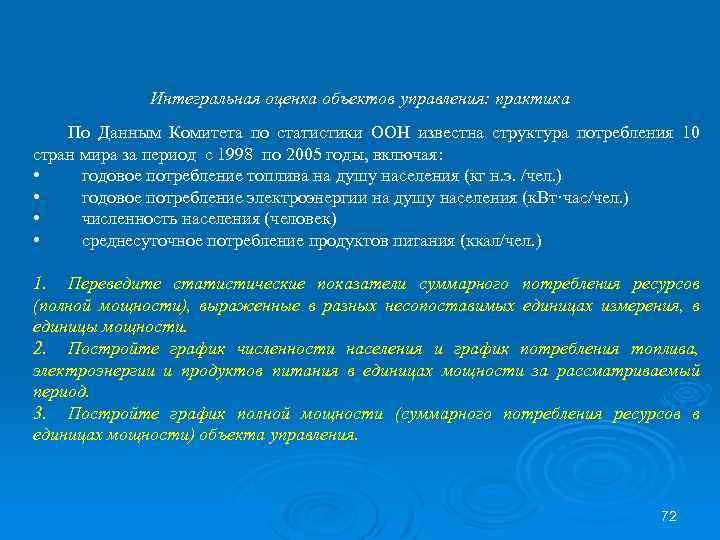 Интегральная оценка объектов управления: практика

По Данным Комитета по статистики ООН известна структура потребления 10 стран мира за период с 1998 по 2005 годы, включая:
• годовое потребление топлива на душу населения (кг н.э. /чел.)
• годовое потребление электроэнергии на душу населения (кВт·час/чел.)
• численность населения (человек)
• среднесуточное потребление продуктов питания (ккал/чел.)

1. Переведите статистические показатели суммарного потребления ресурсов (полной мощности), выраженные в разных несопоставимых единицах измерения, в единицы мощности.
2. Постройте график численности населения и график потребления топлива, электроэнергии и продуктов питания в единицах мощности за рассматриваемый период.
3. Постройте график полной мощности (суммарного потребления ресурсов в единицах мощности) объекта управления.

72